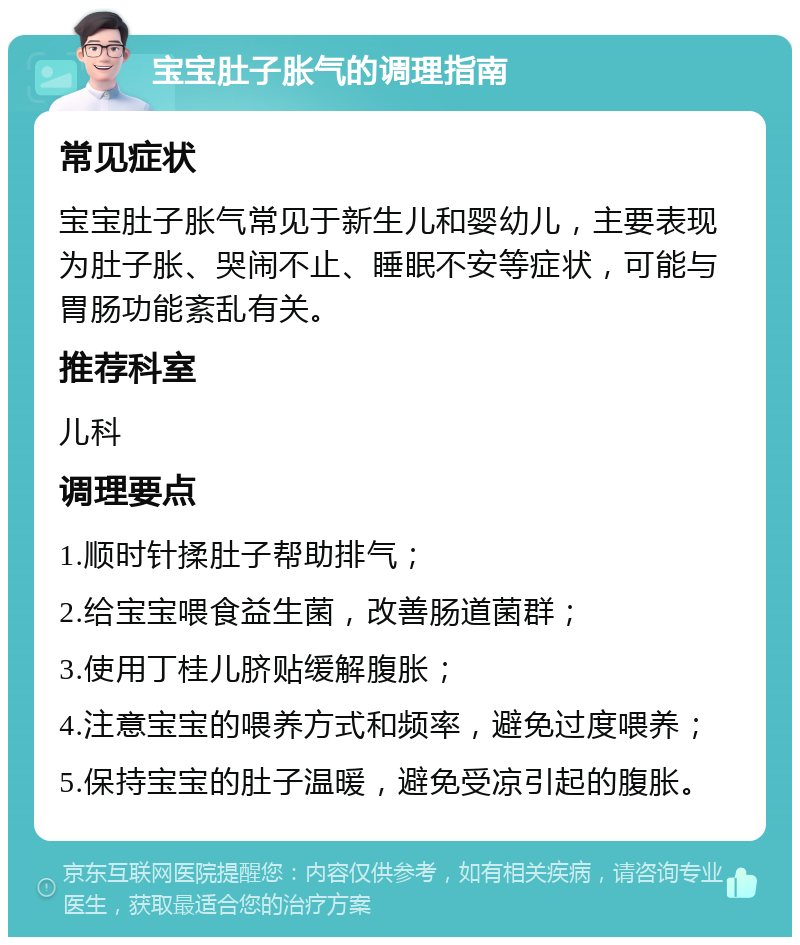 宝宝肚子胀气的调理指南

常见症状

宝宝肚子胀气常见于新生儿和婴幼儿，主要表现为肚子胀、哭闹不止、睡眠不安等症状，可能与胃肠功能紊乱有关。

推荐科室

儿科

调理要点

1.顺时针揉肚子帮助排气；

2.给宝宝喂食益生菌，改善肠道菌群；

3.使用丁桂儿脐贴缓解腹胀；

4.注意宝宝的喂养方式和频率，避免过度喂养；

5.保持宝宝的肚子温暖，避免受凉引起的腹胀。

京东互联网医院提醒您：内容仅供参考，如有相关疾病，请咨询专业医生，获取最适合您的治疗方案